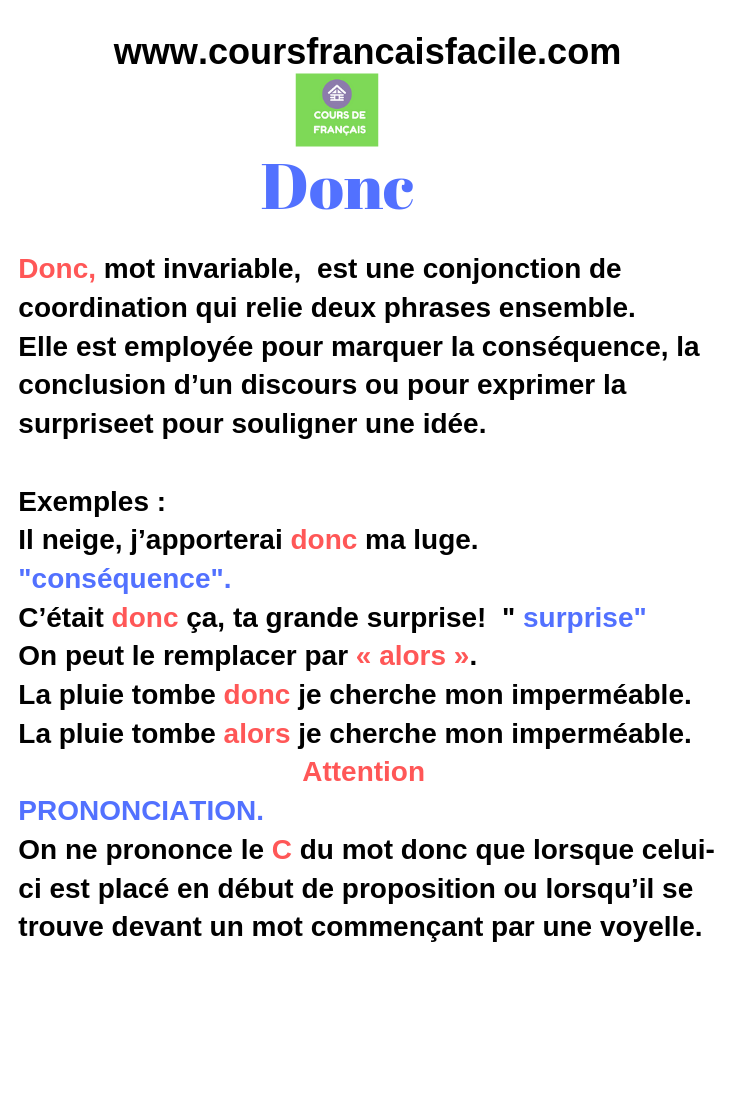 www.coursfrancaisfacile.com

COURS DE FRANÇAIS

Donc

Donc, mot invariable, est une conjonction de coordination qui relie deux phrases ensemble.
Elle est employée pour marquer la conséquence, la conclusion d’un discours ou pour exprimer la surpriseet pour souligner une idée.

Exemples :
Il neige, j’apporterai donc ma luge.
"conséquence".
C’était donc ça, ta grande surprise! " surprise"
On peut le remplacer par « alors ».
La pluie tombe donc je cherche mon imperméable.
La pluie tombe alors je cherche mon imperméable.
Attention
PRONONCIATION.
On ne prononce le C du mot donc que lorsque celui-ci est placé en début de proposition ou lorsqu’il se trouve devant un mot commençant par une voyelle.